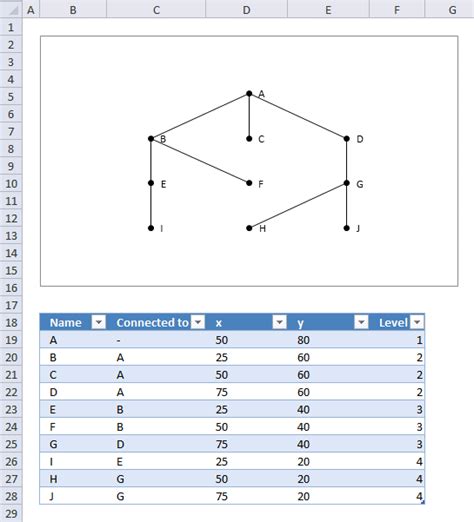 A B C D E F G

1
2
3
4
5
6
7
8
9
10
11
12
13
14
15
16
17
18
19
20
21
22
23
24
25
26
27
28
29

A
B
C
D
E
F
G
I
H
J

| Name | Connected to | x | y | Level |
|---|---|---|---|---|
| A | - | 50 | 80 | 1 |
| B | A | 25 | 60 | 2 |
| C | A | 50 | 60 | 2 |
| D | A | 75 | 60 | 2 |
| E | B | 25 | 40 | 3 |
| F | B | 50 | 40 | 3 |
| G | D | 75 | 40 | 3 |
| I | E | 25 | 20 | 4 |
| H | G | 50 | 20 | 4 |
| J | G | 75 | 20 | 4 |